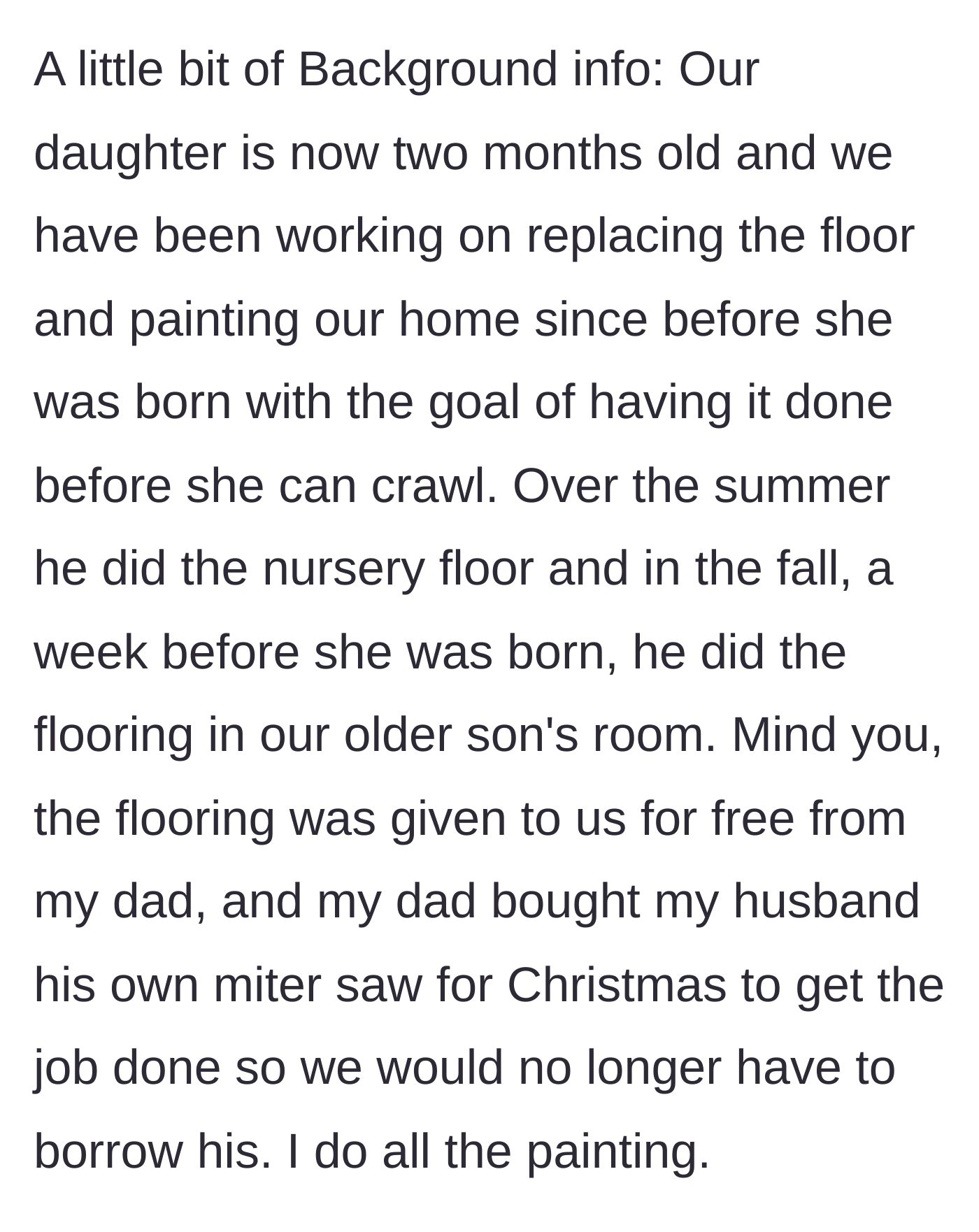 A little bit of Background info: Our daughter is now two months old and we have been working on replacing the floor and painting our home since before she was born with the goal of having it done before she can crawl. Over the summer he did the nursery floor and in the fall, a week before she was born, he did the flooring in our older son's room. Mind you, the flooring was given to us for free from my dad, and my dad bought my husband his own miter saw for Christmas to get the job done so we would no longer have to borrow his. I do all the painting.